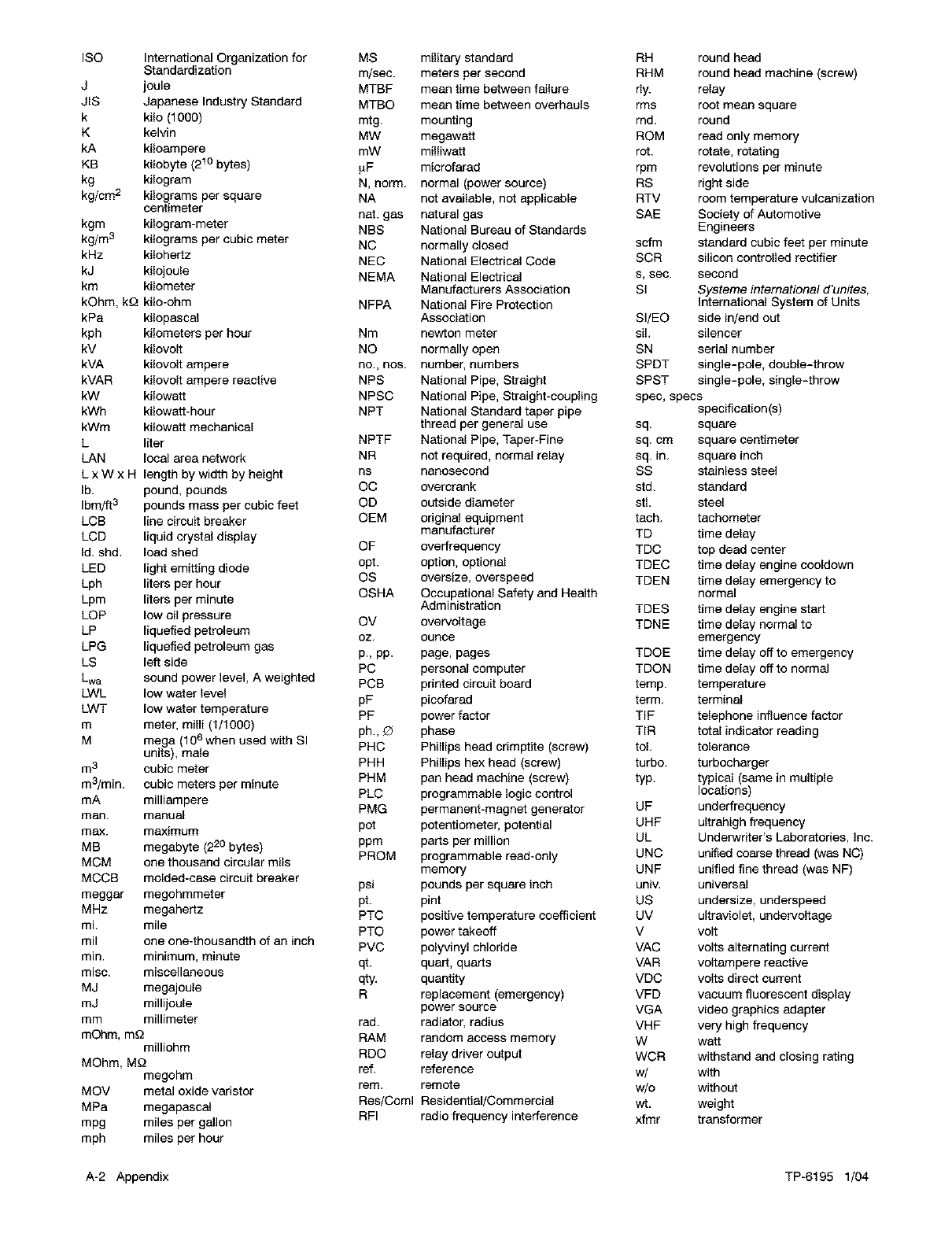 ISO International Organization for Standardization
J joule
JIS Japanese Industry Standard
k kilo (1000)
K kelvin
kA kiloampere
KB kilobyte ($2^{10}$ bytes)
kg kilogram
kg/cm$^2$ kilograms per square centimeter
kgm kilogram-meter
kg/m$^3$ kilograms per cubic meter
kHz kilohertz
kJ kilojoule
km kilometer
kOhm, k$\Omega$ kilo-ohm
kPa kilopascal
kph kilometers per hour
kV kilovolt
kVA kilovolt ampere
kVAR kilovolt ampere reactive
kW kilowatt
kWh kilowatt-hour
kWm kilowatt mechanical
L liter
LAN local area network
L x W x H length by width by height
lb. pound, pounds
lbm/ft$^3$ pounds mass per cubic feet
LCB line circuit breaker
LCD liquid crystal display
ld. shd. load shed
LED light emitting diode
Lph liters per hour
Lpm liters per minute
LOP low oil pressure
LP liquefied petroleum
LPG liquefied petroleum gas
LS left side
L$_{wa}$ sound power level, A weighted
LWL low water level
LWT low water temperature
m meter, milli (1/1000)
M mega ($10^6$ when used with SI units), male
m$^3$ cubic meter
m$^3$/min. cubic meters per minute
mA milliampere
man. manual
max. maximum
MB megabyte ($2^{20}$ bytes)
MCM one thousand circular mils
MCCB molded-case circuit breaker
meggar megohmmeter
MHz megahertz
mi. mile
mil one one-thousandth of an inch
min. minimum, minute
misc. miscellaneous
MJ megajoule
mJ millijoule
mm millimeter
mOhm, m$\Omega$ milliohm
MOhm, M$\Omega$ megohm
MOV metal oxide varistor
MPa megapascal
mpg miles per gallon
mph miles per hour

MS military standard
m/sec. meters per second
MTBF mean time between failure
MTBO mean time between overhauls
mtg. mounting
MW megawatt
mW milliwatt
$\mu$F microfarad
N, norm. normal (power source)
NA not available, not applicable
nat. gas natural gas
NBS National Bureau of Standards
NC normally closed
NEC National Electrical Code
NEMA National Electrical Manufacturers Association
NFPA National Fire Protection Association
Nm newton meter
NO normally open
no., nos. number, numbers
NPS National Pipe, Straight
NPSC National Pipe, Straight-coupling
NPT National Standard taper pipe thread per general use
NPTF National Pipe, Taper-Fine
NR not required, normal relay
ns nanosecond
OC overcrank
OD outside diameter
OEM original equipment manufacturer
OF overfrequency
opt. option, optional
OS oversize, overspeed
OSHA Occupational Safety and Health Administration
OV overvoltage
oz. ounce
p., pp. page, pages
PC personal computer
PCB printed circuit board
pF picofarad
PF power factor
ph., $\varnothing$ phase
PHC Phillips head crimptite (screw)
PHH Phillips hex head (screw)
PHM pan head machine (screw)
PLC programmable logic control
PMG permanent-magnet generator
pot potentiometer, potential
ppm parts per million
PROM programmable read-only memory
psi pounds per square inch
pt. pint
PTC positive temperature coefficient
PTO power takeoff
PVC polyvinyl chloride
qt. quart, quarts
qty. quantity
R replacement (emergency) power source
rad. radiator, radius
RAM random access memory
RDO relay driver output
ref. reference
rem. remote
Res/Coml Residential/Commercial
RFI radio frequency interference

RH round head
RHM round head machine (screw)
rly. relay
rms root mean square
rnd. round
ROM read only memory
rot. rotate, rotating
rpm revolutions per minute
RS right side
RTV room temperature vulcanization
SAE Society of Automotive Engineers
scfm standard cubic feet per minute
SCR silicon controlled rectifier
s, sec. second
SI Systeme international d'unites, International System of Units
SI/EO side in/end out
sil. silencer
SN serial number
SPDT single-pole, double-throw
SPST single-pole, single-throw
spec, specs specification(s)
sq. square
sq. cm square centimeter
sq. in. square inch
SS stainless steel
std. standard
stl. steel
tach. tachometer
TD time delay
TDC top dead center
TDEC time delay engine cooldown
TDEN time delay emergency to normal
TDES time delay engine start
TDNE time delay normal to emergency
TDOE time delay off to emergency
TDON time delay off to normal
temp. temperature
term. terminal
TIF telephone influence factor
TIR total indicator reading
tol. tolerance
turbo. turbocharger
typ. typical (same in multiple locations)
UF underfrequency
UHF ultrahigh frequency
UL Underwriter's Laboratories, Inc.
UNC unified coarse thread (was NC)
UNF unified fine thread (was NF)
univ. universal
US undersize, underspeed
UV ultraviolet, undervoltage
V volt
VAC volts alternating current
VAR voltampere reactive
VDC volts direct current
VFD vacuum fluorescent display
VGA video graphics adapter
VHF very high frequency
W watt
WCR withstand and closing rating
w/ with
w/o without
wt. weight
xfmr transformer

A-2 Appendix

TP-6195 1/04